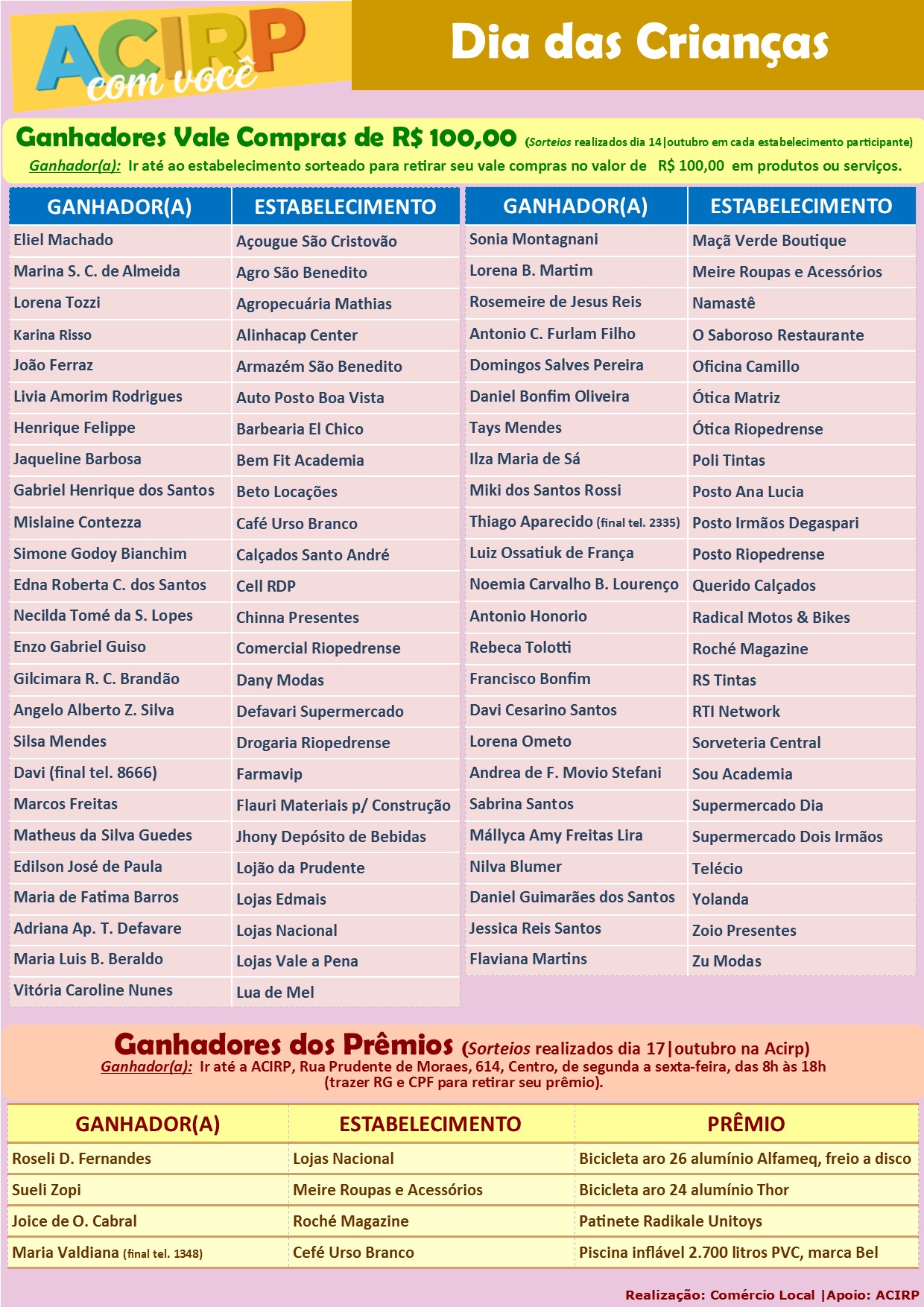 ACIRP com você

Dia das Crianças

Ganhadores Vale Compras de R$ 100,00 (Sorteios realizados dia 14|outubro em cada estabelecimento participante)
Ganhador(a): Ir até ao estabelecimento sorteado para retirar seu vale compras no valor de R$ 100,00 em produtos ou serviços.

| GANHADOR(A) | ESTABELECIMENTO |
|---|---|
| Eliel Machado | Açougue São Cristovão |
| Marina S. C. de Almeida | Agro São Benedito |
| Lorena Tozzi | Agropecuária Mathias |
| Karina Risso | Alinhacap Center |
| João Ferraz | Armazém São Benedito |
| Livia Amorim Rodrigues | Auto Posto Boa Vista |
| Henrique Felippe | Barbearia El Chico |
| Jaqueline Barbosa | Bem Fit Academia |
| Gabriel Henrique dos Santos | Beto Locações |
| Mislaine Contezza | Café Urso Branco |
| Simone Godoy Bianchim | Calçados Santo André |
| Edna Roberta C. dos Santos | Cell RDP |
| Necilda Tomé da S. Lopes | Chinna Presentes |
| Enzo Gabriel Guiso | Comercial Riopedrense |
| Gilcimara R. C. Brandão | Dany Modas |
| Angelo Alberto Z. Silva | Defavari Supermercado |
| Silsa Mendes | Drogaria Riopedrense |
| Davi (final tel. 8666) | Farmavip |
| Marcos Freitas | Flauri Materiais p/ Construção |
| Matheus da Silva Guedes | Jhony Depósito de Bebidas |
| Edilson José de Paula | Lojão da Prudente |
| Maria de Fatima Barros | Lojas Edmais |
| Adriana Ap. T. Defavare | Lojas Nacional |
| Maria Luis B. Beraldo | Lojas Vale a Pena |
| Vitória Caroline Nunes | Lua de Mel |

| GANHADOR(A) | ESTABELECIMENTO |
|---|---|
| Sonia Montagnani | Maçã Verde Boutique |
| Lorena B. Martim | Meire Roupas e Acessórios |
| Rosemeire de Jesus Reis | Namastê |
| Antonio C. Furlam Filho | O Saboroso Restaurante |
| Domingos Salves Pereira | Oficina Camillo |
| Daniel Bonfim Oliveira | Ótica Matriz |
| Tays Mendes | Ótica Riopedrense |
| Ilza Maria de Sá | Poli Tintas |
| Miki dos Santos Rossi | Posto Ana Lucia |
| Thiago Aparecido (final tel. 2335) | Posto Irmãos Degaspari |
| Luiz Ossatiuk de França | Posto Riopedrense |
| Noemia Carvalho B. Lourenço | Querido Calçados |
| Antonio Honorio | Radical Motos & Bikes |
| Rebeca Tolotti | Roché Magazine |
| Francisco Bonfim | RS Tintas |
| Davi Cesarino Santos | RTI Network |
| Lorena Ometo | Sorveteria Central |
| Andrea de F. Movio Stefani | Sou Academia |
| Sabrina Santos | Supermercado Dia |
| Mállyca Amy Freitas Lira | Supermercado Dois Irmãos |
| Nilva Blumer | Telécio |
| Daniel Guimarães dos Santos | Yolanda |
| Jessica Reis Santos | Zoio Presentes |
| Flaviana Martins | Zu Modas |

Ganhadores dos Prêmios (Sorteios realizados dia 17|outubro na Acirp)
Ganhador(a): Ir até a ACIRP, Rua Prudente de Moraes, 614, Centro, de segunda a sexta-feira, das 8h às 18h (trazer RG e CPF para retirar seu prêmio).

| GANHADOR(A) | ESTABELECIMENTO | PRÊMIO |
|---|---|---|
| Roseli D. Fernandes | Lojas Nacional | Bicicleta aro 26 alumínio Alfameq, freio a disco |
| Sueli Zopi | Meire Roupas e Acessórios | Bicicleta aro 24 alumínio Thor |
| Joice de O. Cabral | Roché Magazine | Patinete Radikale Unitoys |
| Maria Valdiana (final tel. 1348) | Cefé Urso Branco | Piscina inflável 2.700 litros PVC, marca Bel |

Realização: Comércio Local |Apoio: ACIRP